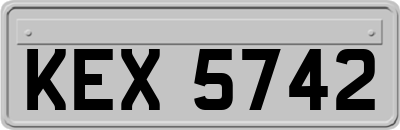 KEX 5742